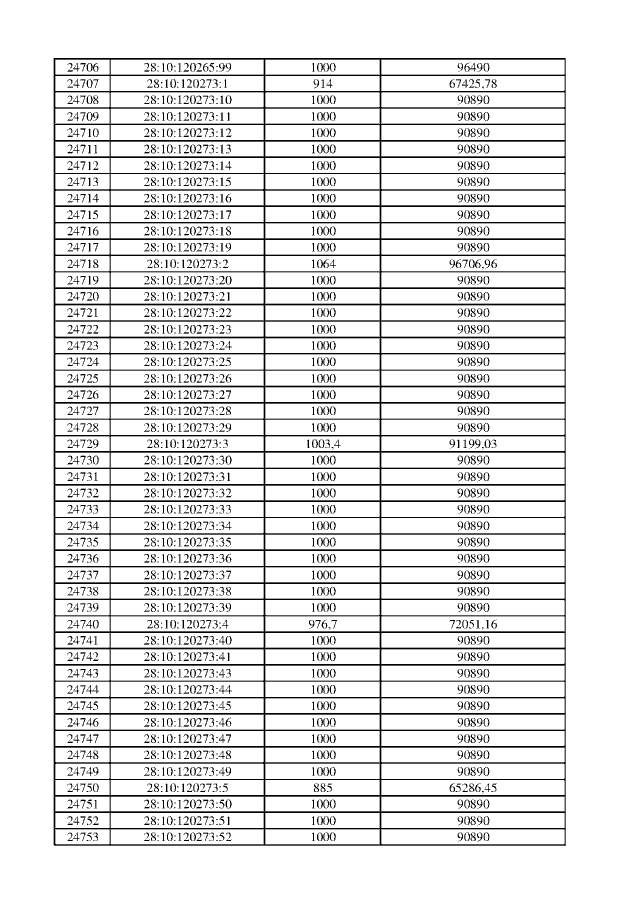 | 24706 | 28:10:120265:99 | 1000 | 96490 |
|---|---|---|---|
| 24707 | 28:10:120273:1 | 914 | 67425,78 |
| 24708 | 28:10:120273:10 | 1000 | 90890 |
| 24709 | 28:10:120273:11 | 1000 | 90890 |
| 24710 | 28:10:120273:12 | 1000 | 90890 |
| 24711 | 28:10:120273:13 | 1000 | 90890 |
| 24712 | 28:10:120273:14 | 1000 | 90890 |
| 24713 | 28:10:120273:15 | 1000 | 90890 |
| 24714 | 28:10:120273:16 | 1000 | 90890 |
| 24715 | 28:10:120273:17 | 1000 | 90890 |
| 24716 | 28:10:120273:18 | 1000 | 90890 |
| 24717 | 28:10:120273:19 | 1000 | 90890 |
| 24718 | 28:10:120273:2 | 1064 | 96706,96 |
| 24719 | 28:10:120273:20 | 1000 | 90890 |
| 24720 | 28:10:120273:21 | 1000 | 90890 |
| 24721 | 28:10:120273:22 | 1000 | 90890 |
| 24722 | 28:10:120273:23 | 1000 | 90890 |
| 24723 | 28:10:120273:24 | 1000 | 90890 |
| 24724 | 28:10:120273:25 | 1000 | 90890 |
| 24725 | 28:10:120273:26 | 1000 | 90890 |
| 24726 | 28:10:120273:27 | 1000 | 90890 |
| 24727 | 28:10:120273:28 | 1000 | 90890 |
| 24728 | 28:10:120273:29 | 1000 | 90890 |
| 24729 | 28:10:120273:3 | 1003,4 | 91199,03 |
| 24730 | 28:10:120273:30 | 1000 | 90890 |
| 24731 | 28:10:120273:31 | 1000 | 90890 |
| 24732 | 28:10:120273:32 | 1000 | 90890 |
| 24733 | 28:10:120273:33 | 1000 | 90890 |
| 24734 | 28:10:120273:34 | 1000 | 90890 |
| 24735 | 28:10:120273:35 | 1000 | 90890 |
| 24736 | 28:10:120273:36 | 1000 | 90890 |
| 24737 | 28:10:120273:37 | 1000 | 90890 |
| 24738 | 28:10:120273:38 | 1000 | 90890 |
| 24739 | 28:10:120273:39 | 1000 | 90890 |
| 24740 | 28:10:120273:4 | 976,7 | 72051,16 |
| 24741 | 28:10:120273:40 | 1000 | 90890 |
| 24742 | 28:10:120273:41 | 1000 | 90890 |
| 24743 | 28:10:120273:43 | 1000 | 90890 |
| 24744 | 28:10:120273:44 | 1000 | 90890 |
| 24745 | 28:10:120273:45 | 1000 | 90890 |
| 24746 | 28:10:120273:46 | 1000 | 90890 |
| 24747 | 28:10:120273:47 | 1000 | 90890 |
| 24748 | 28:10:120273:48 | 1000 | 90890 |
| 24749 | 28:10:120273:49 | 1000 | 90890 |
| 24750 | 28:10:120273:5 | 885 | 65286,45 |
| 24751 | 28:10:120273:50 | 1000 | 90890 |
| 24752 | 28:10:120273:51 | 1000 | 90890 |
| 24753 | 28:10:120273:52 | 1000 | 90890 |